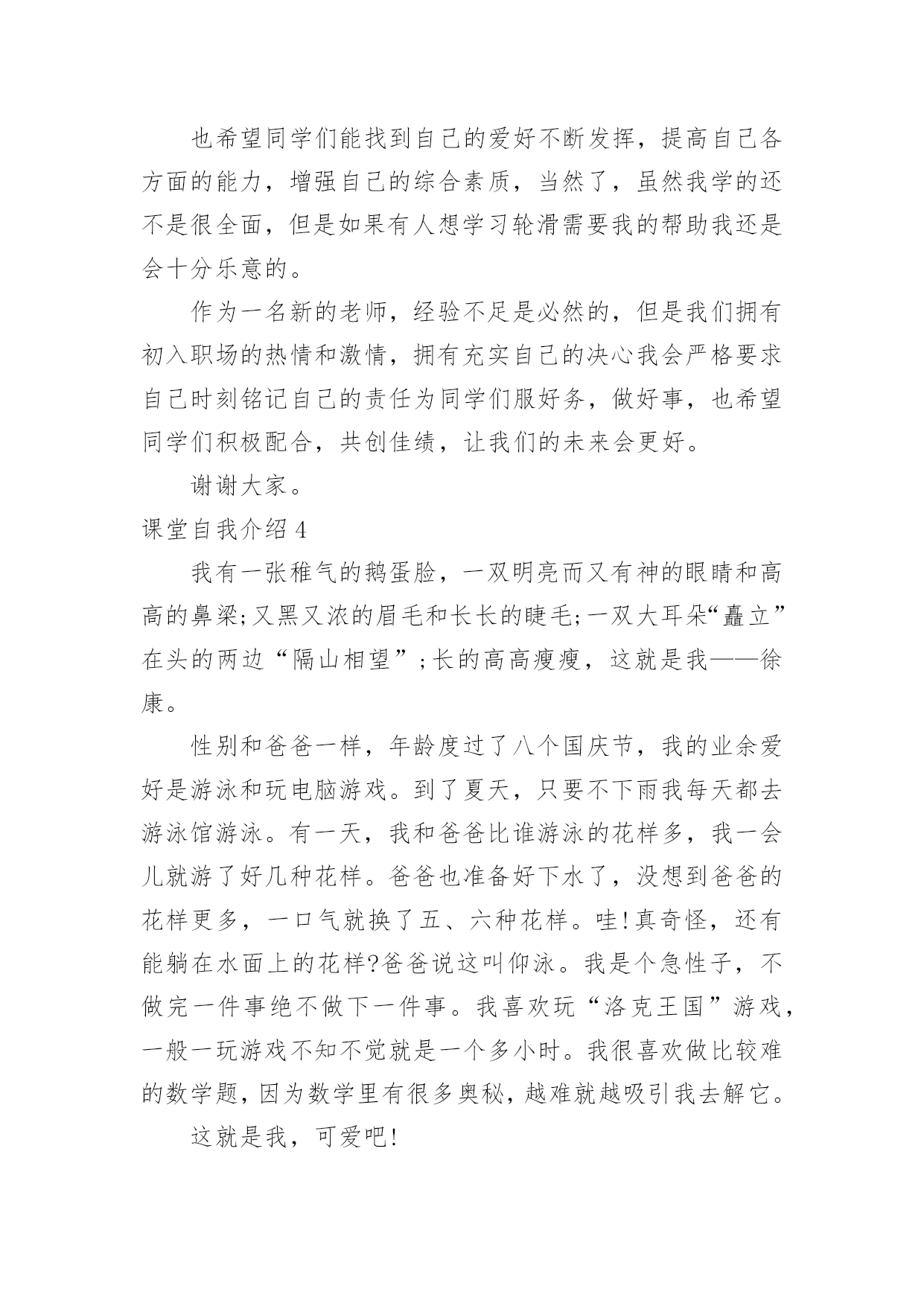 也希望同学们能找到自己的爱好不断发挥，提高自己各方面的能力，增强自己的综合素质，当然了，虽然我学的还不是很全面，但是如果有人想学习轮滑需要我的帮助我还是会十分乐意的。

作为一名新的老师，经验不足是必然的，但是我们拥有初入职场的热情和激情，拥有充实自己的决心我会严格要求自己时刻铭记自己的责任为同学们服好务，做好事，也希望同学们积极配合，共创佳绩，让我们的未来会更好。

谢谢大家。

课堂自我介绍 4

我有一张稚气的鹅蛋脸，一双明亮而又有神的眼睛和高高的鼻梁;又黑又浓的眉毛和长长的睫毛;一双大耳朵“矗立”在头的两边“隔山相望”;长的高高瘦瘦，这就是我——徐康。

性别和爸爸一样，年龄度过了八个国庆节，我的业余爱好是游泳和玩电脑游戏。到了夏天，只要不下雨我每天都去游泳馆游泳。有一天，我和爸爸比谁游泳的花样多，我一会儿就游了好几种花样。爸爸也准备好下水了，没想到爸爸的花样更多，一口气就换了五、六种花样。哇!真奇怪，还有能躺在水面上的花样?爸爸说这叫仰泳。我是个急性子，不做完一件事绝不做下一件事。我喜欢玩“洛克王国”游戏，一般一玩游戏不知不觉就是一个多小时。我很喜欢做比较难的数学题，因为数学里有很多奥秘，越难就越吸引我去解它。

这就是我，可爱吧!